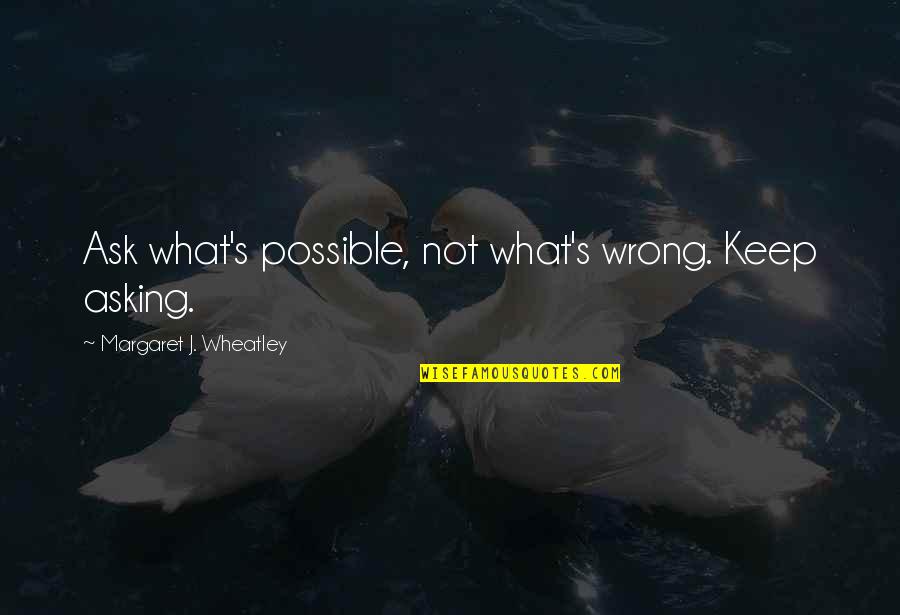 Ask what's possible, not what's wrong. Keep asking.

~ Margaret J. Wheatley

WISEFAMOUSQUOTES.COM